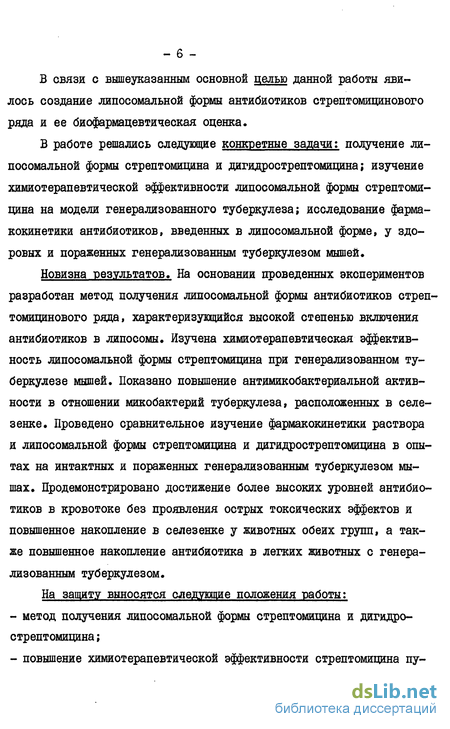 - 6 -

В связи с вышеуказанным основной целью данной работы явилось создание липосомальной формы антибиотиков стрептомицинового ряда и ее биофармацевтическая оценка.

В работе решались следующие конкретные задачи: получение липосомальной формы стрептомицина и дигидрострептомицина; изучение химиотерапевтической эффективности липосомальной формы стрептомицина на модели генерализованного туберкулеза; исследование фармакокинетики антибиотиков, введенных в липосомальной форме, у здоровых и пораженных генерализованным туберкулезом мышей.

Новизна результатов. На основании проведенных экспериментов разработан метод получения липосомальной формы антибиотиков стрептомицинового ряда, характеризующийся высокой степенью включения антибиотиков в липосомы. Изучена химиотерапевтическая эффективность липосомальной формы стрептомицина при генерализованном туберкулезе мышей. Показано повышение антимикобактериальной активности в отношении микобактерий туберкулеза, расположенных в селезенке. Проведено сравнительное изучение фармакокинетики раствора и липосомальной формы стрептомицина и дигидрострептомицина в опытах на интактных и пораженных генерализованным туберкулезом мышах. Продемонстрировано достижение более высоких уровней антибиотиков в кровотоке без проявления острых токсических эффектов и повышенное накопление в селезенке у животных обеих групп, а также повышенное накопление антибиотика в легких животных с генерализованным туберкулезом.

На защиту выносятся следующие положения работы:
- метод получения липосомальной формы стрептомицина и дигидрострептомицина;
- повышение химиотерапевтической эффективности стрептомицина пу-

dsLib.net
библиотека диссертаций